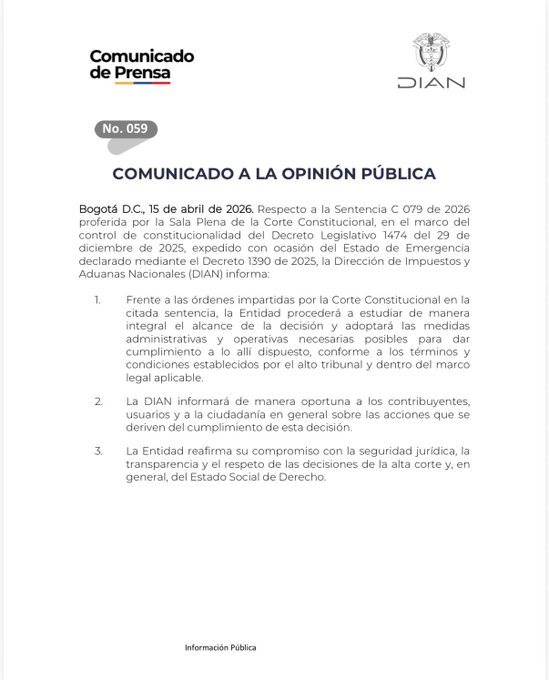 Comunicado de Prensa

DIAN

No. 059

COMUNICADO A LA OPINIÓN PÚBLICA

Bogotá D.C., 15 de abril de 2026. Respecto a la Sentencia C 079 de 2026 proferida por la Sala Plena de la Corte Constitucional, en el marco del control de constitucionalidad del Decreto Legislativo 1474 del 29 de diciembre de 2025, expedido con ocasión del Estado de Emergencia declarado mediante el Decreto 1390 de 2025, la Dirección de Impuestos y Aduanas Nacionales (DIAN) informa:

1. Frente a las órdenes impartidas por la Corte Constitucional en la citada sentencia, la Entidad procederá a estudiar de manera integral el alcance de la decisión y adoptará las medidas administrativas y operativas necesarias posibles para dar cumplimiento a lo allí dispuesto, conforme a los términos y condiciones establecidos por el alto tribunal y dentro del marco legal aplicable.

2. La DIAN informará de manera oportuna a los contribuyentes, usuarios y a la ciudadanía en general sobre las acciones que se deriven del cumplimiento de esta decisión.

3. La Entidad reafirma su compromiso con la seguridad jurídica, la transparencia y el respeto de las decisiones de la alta corte y, en general, del Estado Social de Derecho.

Información Pública